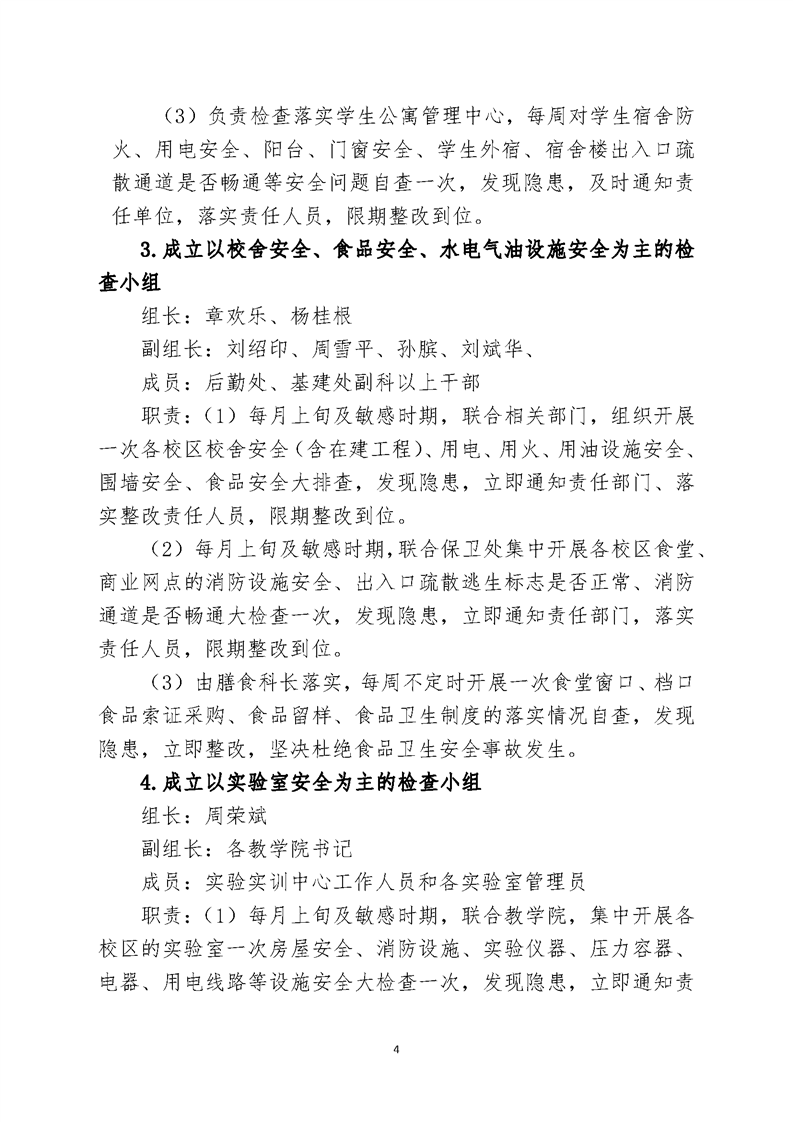 （3）负责检查落实学生公寓管理中心，每周对学生宿舍防火、用电安全、阳台、门窗安全、学生外宿、宿舍楼出入口疏散通道是否畅通等安全问题自查一次，发现隐患，及时通知责任单位，落实责任人员，限期整改到位。

3.成立以校舍安全、食品安全、水电气油设施安全为主的检查小组

组长：章欢乐、杨桂根

副组长：刘绍印、周雪平、孙膑、刘斌华、

成员：后勤处、基建处副科以上干部

职责：（1）每月上旬及敏感时期，联合相关部门，组织开展一次各校区校舍安全（含在建工程）、用电、用火、用油设施安全、围墙安全、食品安全大排查，发现隐患，立即通知责任部门、落实整改责任人员，限期整改到位。

（2）每月上旬及敏感时期，联合保卫处集中开展各校区食堂、商业网点的消防设施安全、出入口疏散逃生标志是否正常、消防通道是否畅通大检查一次，发现隐患，立即通知责任部门，落实责任人员，限期整改到位。

（3）由膳食科长落实，每周不定时开展一次食堂窗口、档口食品索证采购、食品留样、食品卫生制度的落实情况自查，发现隐患，立即整改，坚决杜绝食品卫生安全事故发生。

4.成立以实验室安全为主的检查小组

组长：周荣斌

副组长：各教学院书记

成员：实验实训中心工作人员和各实验室管理员

职责：（1）每月上旬及敏感时期，联合教学院，集中开展各校区的实验室一次房屋安全、消防设施、实验仪器、压力容器、电器、用电线路等设施安全大检查一次，发现隐患，立即通知责

4